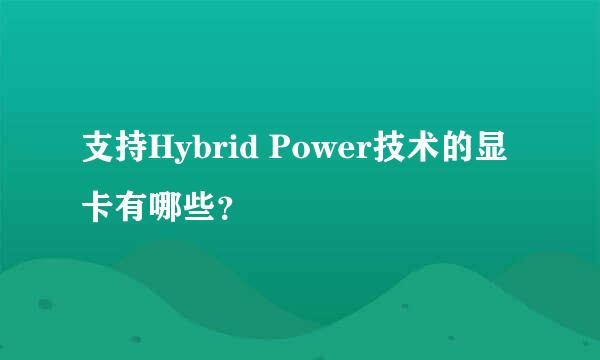 支持Hybrid Power技术的显卡有哪些?